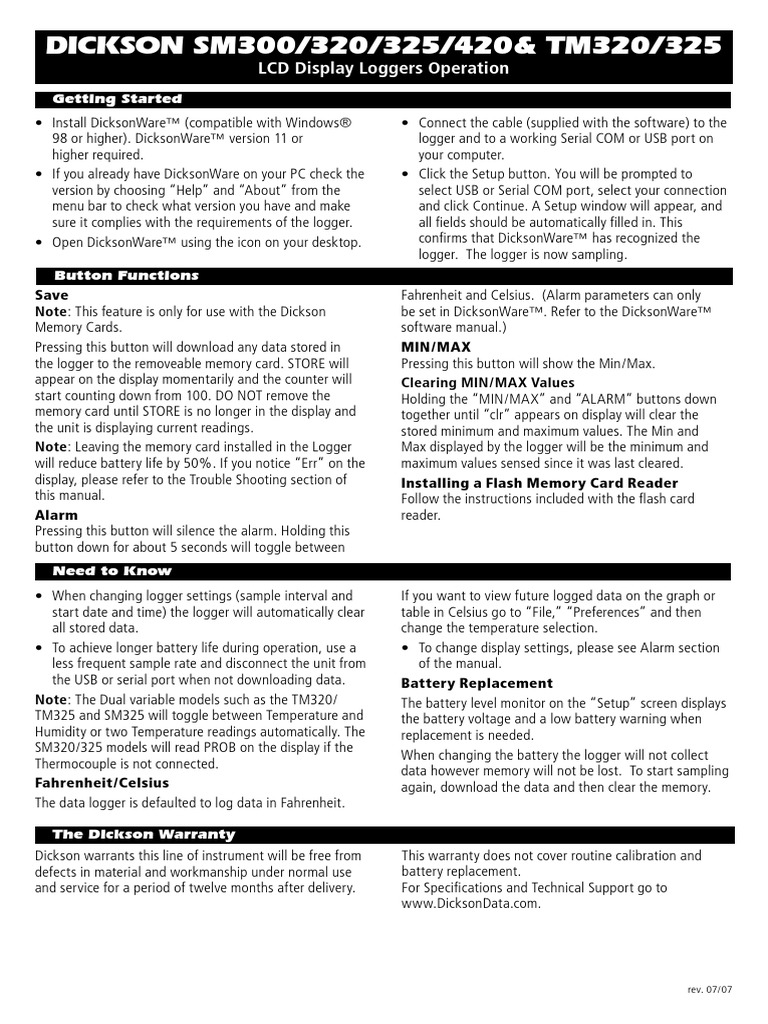 DICKSON SM300/320/325/420& TM320/325
LCD Display Loggers Operation

Getting Started

• Install DicksonWare™ (compatible with Windows® 98 or higher). DicksonWare™ version 11 or higher required.
• If you already have DicksonWare on your PC check the version by choosing "Help" and "About" from the menu bar to check what version you have and make sure it complies with the requirements of the logger.
• Open DicksonWare™ using the icon on your desktop.

• Connect the cable (supplied with the software) to the logger and to a working Serial COM or USB port on your computer.
• Click the Setup button. You will be prompted to select USB or Serial COM port, select your connection and click Continue. A Setup window will appear, and all fields should be automatically filled in. This confirms that DicksonWare™ has recognized the logger. The logger is now sampling.

Button Functions

Save
Note: This feature is only for use with the Dickson Memory Cards.

Pressing this button will download any data stored in the logger to the removeable memory card. STORE will appear on the display momentarily and the counter will start counting down from 100. DO NOT remove the memory card until STORE is no longer in the display and the unit is displaying current readings.

Note: Leaving the memory card installed in the Logger will reduce battery life by 50%. If you notice "Err" on the display, please refer to the Trouble Shooting section of this manual.

Alarm
Pressing this button will silence the alarm. Holding this button down for about 5 seconds will toggle between Fahrenheit and Celsius. (Alarm parameters can only be set in DicksonWare™. Refer to the DicksonWare™ software manual.)

MIN/MAX
Pressing this button will show the Min/Max.

Clearing MIN/MAX Values
Holding the "MIN/MAX" and "ALARM" buttons down together until "clr" appears on display will clear the stored minimum and maximum values. The Min and Max displayed by the logger will be the minimum and maximum values sensed since it was last cleared.

Installing a Flash Memory Card Reader
Follow the instructions included with the flash card reader.

Need to Know

• When changing logger settings (sample interval and start date and time) the logger will automatically clear all stored data.
• To achieve longer battery life during operation, use a less frequent sample rate and disconnect the unit from the USB or serial port when not downloading data.

Note: The Dual variable models such as the TM320/TM325 and SM325 will toggle between Temperature and Humidity or two Temperature readings automatically. The SM320/325 models will read PROB on the display if the Thermocouple is not connected.

Fahrenheit/Celsius
The data logger is defaulted to log data in Fahrenheit.

If you want to view future logged data on the graph or table in Celsius go to "File," "Preferences" and then change the temperature selection.
• To change display settings, please see Alarm section of the manual.

Battery Replacement
The battery level monitor on the "Setup" screen displays the battery voltage and a low battery warning when replacement is needed.

When changing the battery the logger will not collect data however memory will not be lost. To start sampling again, download the data and then clear the memory.

The Dickson Warranty

Dickson warrants this line of instrument will be free from defects in material and workmanship under normal use and service for a period of twelve months after delivery.

This warranty does not cover routine calibration and battery replacement.
For Specifications and Technical Support go to www.DicksonData.com.

rev. 07/07